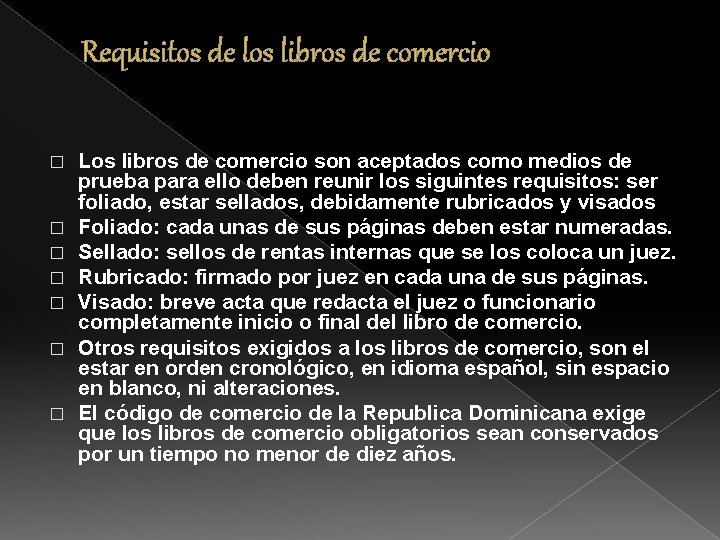 Requisitos de los libros de comercio

□ Los libros de comercio son aceptados como medios de prueba para ello deben reunir los siguintes requisitos: ser foliado, estar sellados, debidamente rubricados y visados

□ Foliado: cada unas de sus páginas deben estar numeradas.

□ Sellado: sellos de rentas internas que se los coloca un juez.

□ Rubricado: firmado por juez en cada una de sus páginas.

□ Visado: breve acta que redacta el juez o funcionario completamente inicio o final del libro de comercio.

□ Otros requisitos exigidos a los libros de comercio, son el estar en orden cronológico, en idioma español, sin espacio en blanco, ni alteraciones.

□ El código de comercio de la Republica Dominicana exige que los libros de comercio obligatorios sean conservados por un tiempo no menor de diez años.